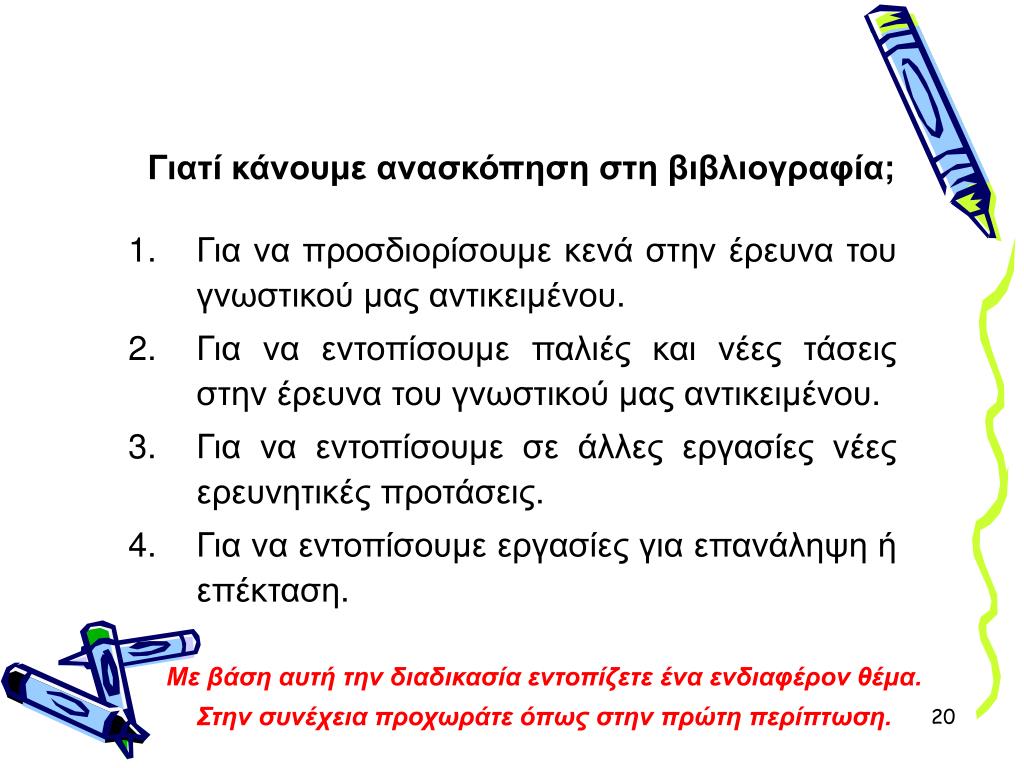 Γιατί κάνουμε ανασκόπηση στη βιβλιογραφία;

1. Για να προσδιορίσουμε κενά στην έρευνα του γνωστικού μας αντικειμένου.
2. Για να εντοπίσουμε παλιές και νέες τάσεις στην έρευνα του γνωστικού μας αντικειμένου.
3. Για να εντοπίσουμε σε άλλες εργασίες νέες ερευνητικές προτάσεις.
4. Για να εντοπίσουμε εργασίες για επανάληψη ή επέκταση.

Με βάση αυτή την διαδικασία εντοπίζετε ένα ενδιαφέρον θέμα. Στην συνέχεια προχωράτε όπως στην πρώτη περίπτωση.

20